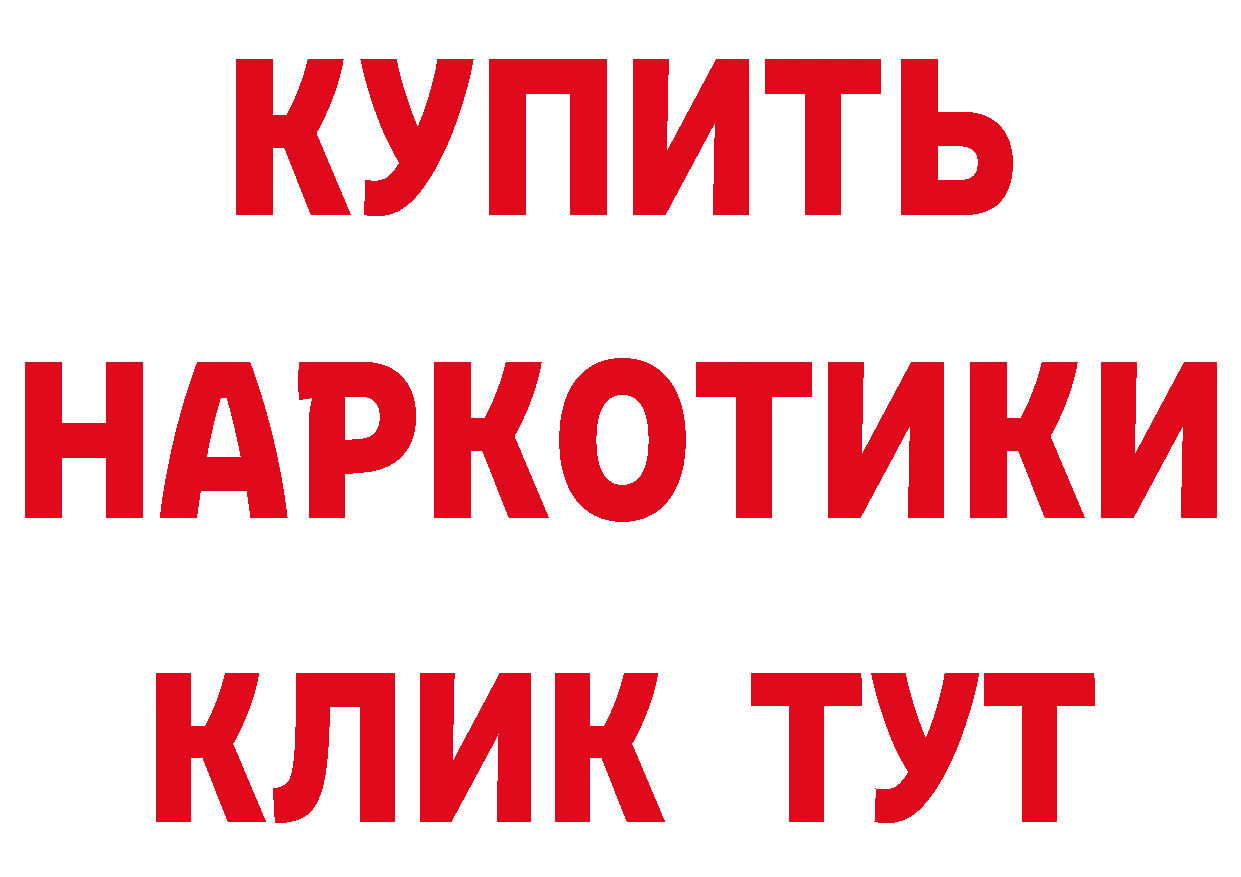 КУПИТЬ
НАРКОТИКИ
КЛИК ТУТ